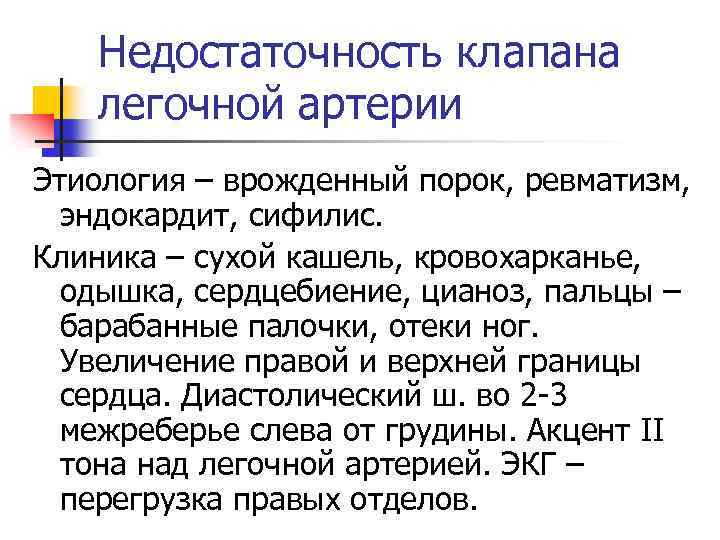 Недостаточность клапана легочной артерии

Этиология – врожденный порок, ревматизм, эндокардит, сифилис.

Клиника – сухой кашель, кровохарканье, одышка, сердцебиение, цианоз, пальцы – барабанные палочки, отеки ног. Увеличение правой и верхней границы сердца. Диастолический ш. во 2-3 межреберье слева от грудины. Акцент II тона над легочной артерией. ЭКГ – перегрузка правых отделов.